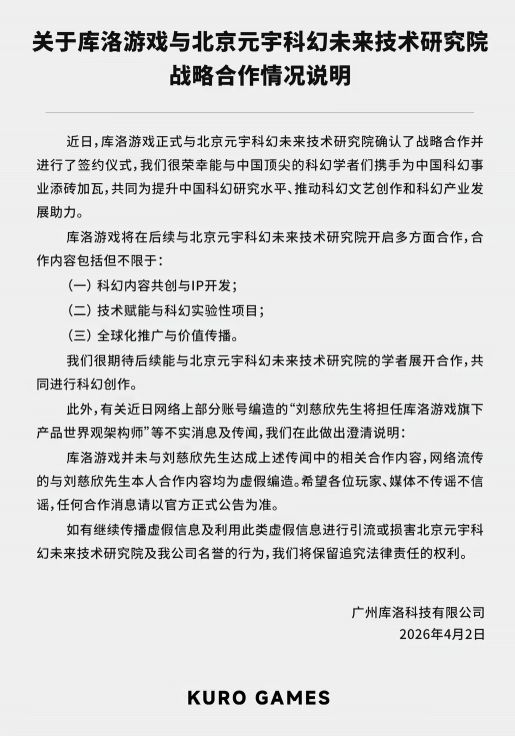 关于库洛游戏与北京元宇科幻未来技术研究院战略合作情况说明

近日，库洛游戏正式与北京元宇科幻未来技术研究院确认了战略合作并进行了签约仪式，我们很荣幸能与中国顶尖的科幻学者们携手为中国科幻事业添砖加瓦，共同为提升中国科幻研究水平、推动科幻文艺创作和科幻产业发展助力。

库洛游戏将在后续与北京元宇科幻未来技术研究院开启多方面合作，合作内容包括但不限于：

（一）科幻内容共创与IP开发；

（二）技术赋能与科幻实验性项目；

（三）全球化推广与价值传播。

我们很期待后续能与北京元宇科幻未来技术研究院的学者展开合作，共同进行科幻创作。

此外，有关近日网络上部分账号编造的“刘慈欣先生将担任库洛游戏旗下产品世界观架构师”等不实消息及传闻，我们在此做出澄清说明：

库洛游戏并未与刘慈欣先生达成上述传闻中的相关合作内容，网络流传的与刘慈欣先生本人合作内容均为虚假编造。希望各位玩家、媒体不传谣不信谣，任何合作消息请以官方正式公告为准。

如有继续传播虚假信息及利用此类虚假信息进行引流或损害北京元宇科幻未来技术研究院及我公司名誉的行为，我们将保留追究法律责任的权利。

广州库洛科技有限公司
2026年4月2日

KURO GAMES